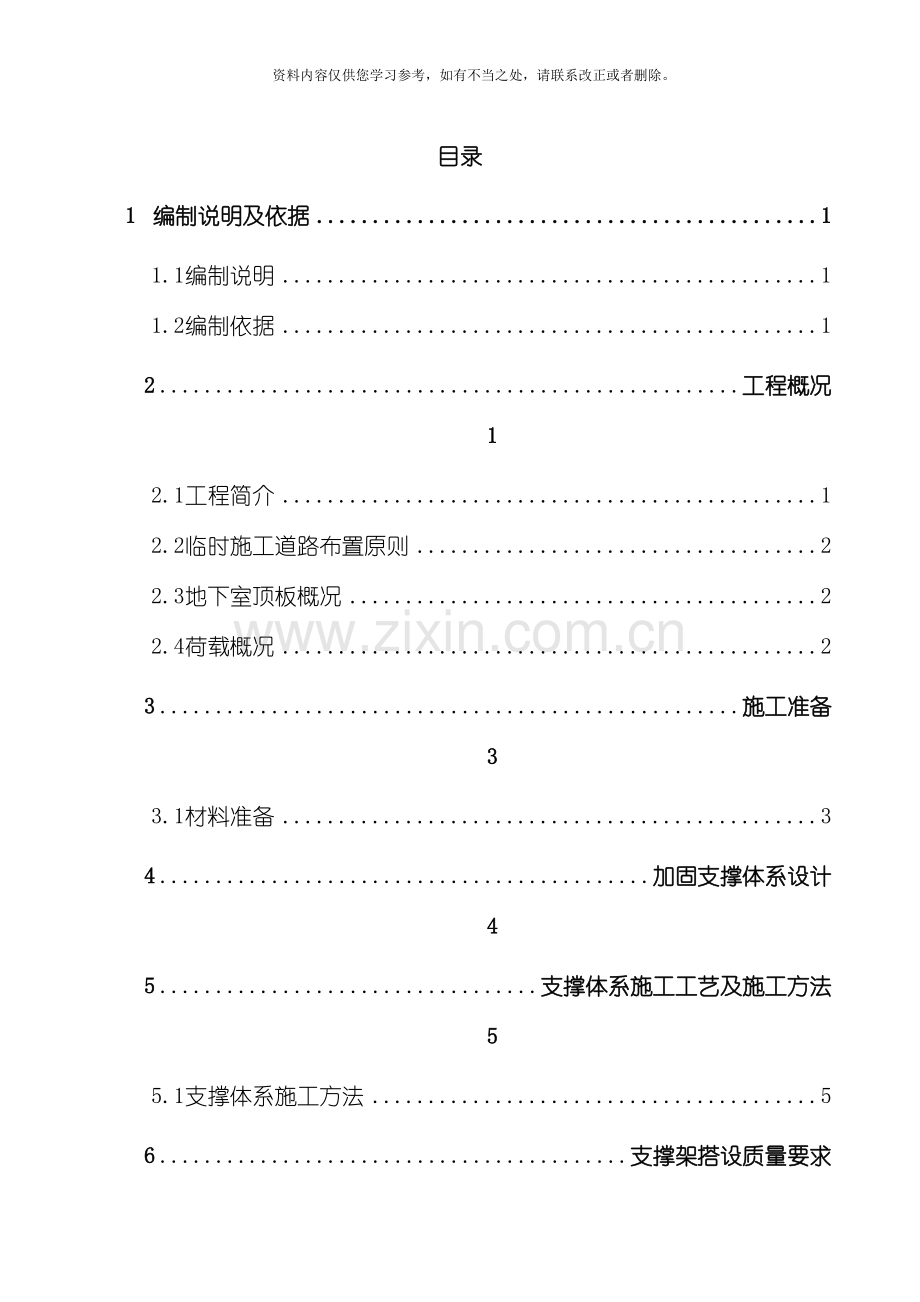 资料内容仅供您学习参考，如有不当之处，请联系改正或者删除。

目录

1 编制说明及依据 1

1.1编制说明 1

1.2编制依据 1

2 工程概况

1

2.1工程简介 1

2.2临时施工道路布置原则 2

2.3地下室顶板概况 2

2.4荷载概况 2

3 施工准备

3

3.1材料准备 3

4 加固支撑体系设计

4

5 支撑体系施工工艺及施工方法

5

5.1支撑体系施工方法 5

6 支撑架搭设质量要求

www.zixin.com.cn